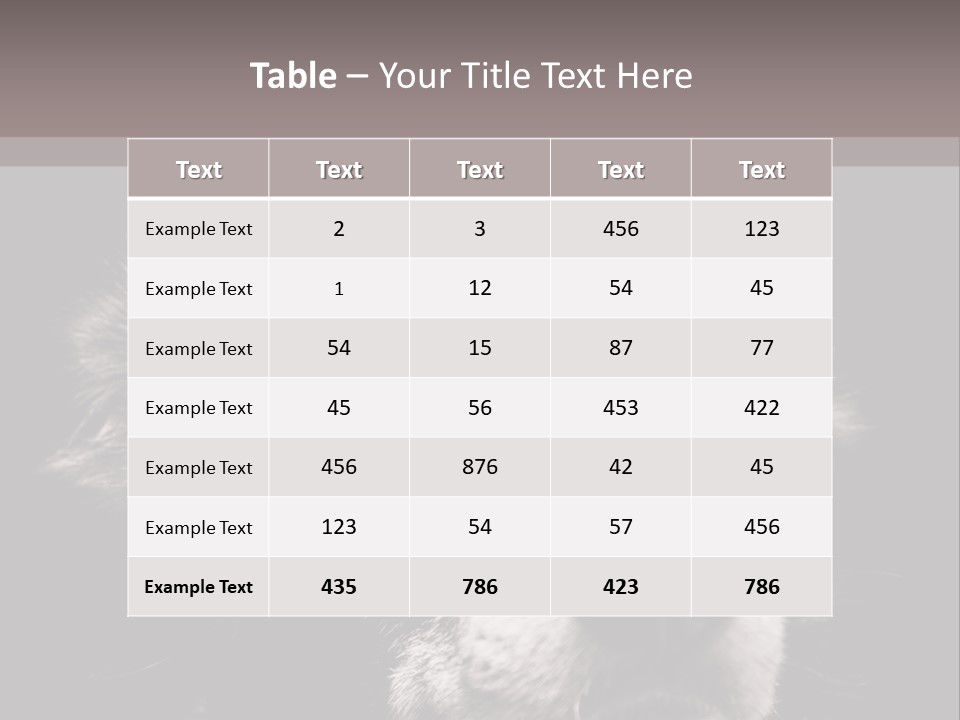 Table – Your Title Text Here

| Text | Text | Text | Text | Text |
|---|---|---|---|---|
| Example Text | 2 | 3 | 456 | 123 |
| Example Text | 1 | 12 | 54 | 45 |
| Example Text | 54 | 15 | 87 | 77 |
| Example Text | 45 | 56 | 453 | 422 |
| Example Text | 456 | 876 | 42 | 45 |
| Example Text | 123 | 54 | 57 | 456 |
| Example Text | 435 | 786 | 423 | 786 |